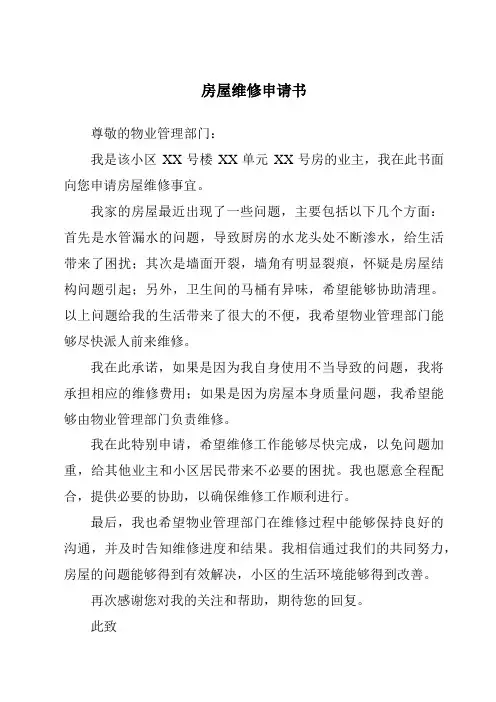 房屋维修申请书

尊敬的物业管理部门：

我是该小区 XX 号楼 XX 单元 XX 号房的业主，我在此书面向您申请房屋维修事宜。

我家的房屋最近出现了一些问题，主要包括以下几个方面：首先是水管漏水的问题，导致厨房的水龙头处不断渗水，给生活带来了困扰；其次是墙面开裂，墙角有明显裂痕，怀疑是房屋结构问题引起；另外，卫生间的马桶有异味，希望能够协助清理。以上问题给我的生活带来了很大的不便，我希望物业管理部门能够尽快派人前来维修。

我在此承诺，如果是因为我自身使用不当导致的问题，我将承担相应的维修费用；如果是因为房屋本身质量问题，我希望能够由物业管理部门负责维修。

我在此特别申请，希望维修工作能够尽快完成，以免问题加重，给其他业主和小区居民带来不必要的困扰。我也愿意全程配合，提供必要的协助，以确保维修工作顺利进行。

最后，我也希望物业管理部门在维修过程中能够保持良好的沟通，并及时告知维修进度和结果。我相信通过我们的共同努力，房屋的问题能够得到有效解决，小区的生活环境能够得到改善。

再次感谢您对我的关注和帮助，期待您的回复。

此致